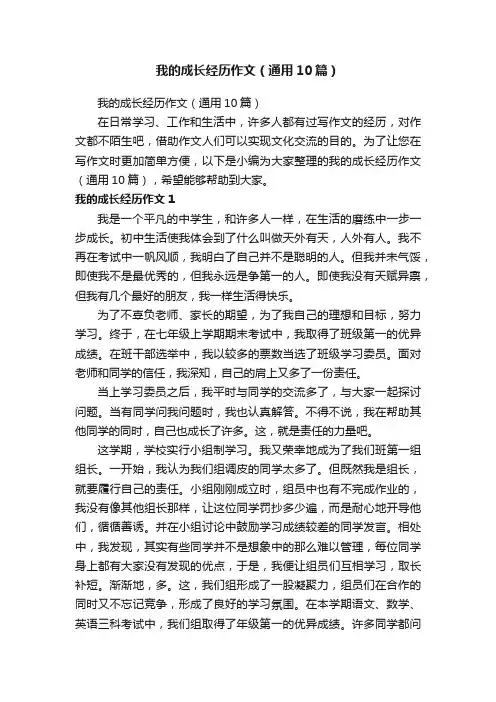 我的成长经历作文（通用10篇）

我的成长经历作文（通用10篇）

在日常学习、工作和生活中，许多人都有过写作文的经历，对作文都不陌生吧，借助作文人们可以实现文化交流的目的。为了让您在写作文时更加简单方便，以下是小编为大家整理的我的成长经历作文（通用10篇），希望能够帮助到大家。

我的成长经历作文1

我是一个平凡的中学生，和许多人一样，在生活的磨练中一步一步成长。初中生活使我体会到了什么叫做天外有天，人外有人。我不再在考试中一帆风顺，我明白了自己并不是聪明的人。但我并未气馁，即使我不是最优秀的，但我永远是争第一的人。即使我没有天赋异禀，但我有几个最好的朋友，我一样生活得快乐。

为了不辜负老师、家长的期望，为了我自己的理想和目标，努力学习。终于，在七年级上学期期末考试中，我取得了班级第一的优异成绩。在班干部选举中，我以较多的票数当选了班级学习委员。面对老师和同学的信任，我深知，自己的肩上又多了一份责任。

当上学习委员之后，我平时与同学的交流多了，与大家一起探讨问题。当有同学问我问题时，我也认真解答。不得不说，我在帮助其他同学的同时，自己也成长了许多。这，就是责任的力量吧。

这学期，学校实行小组制学习。我又荣幸地成为了我们班第一组组长。一开始，我认为我们组调皮的同学太多了。但既然我是组长，就要履行自己的责任。小组刚刚成立时，组员中也有不完成作业的，我没有像其他组长那样，让这位同学罚抄多少遍，而是耐心地开导他们，循循善诱。并在小组讨论中鼓励学习成绩较差的同学发言。相处中，我发现，其实有些同学并不是想象中的那么难以管理，每位同学身上都有大家没有发现的优点，于是，我便让组员们互相学习，取长补短。渐渐地，多。这，我们组形成了一股凝聚力，组员们在合作的同时又不忘记竞争，形成了良好的学习氛围。在本学期语文、数学、英语三科考试中，我们组取得了年级第一的优异成绩。许多同学都问